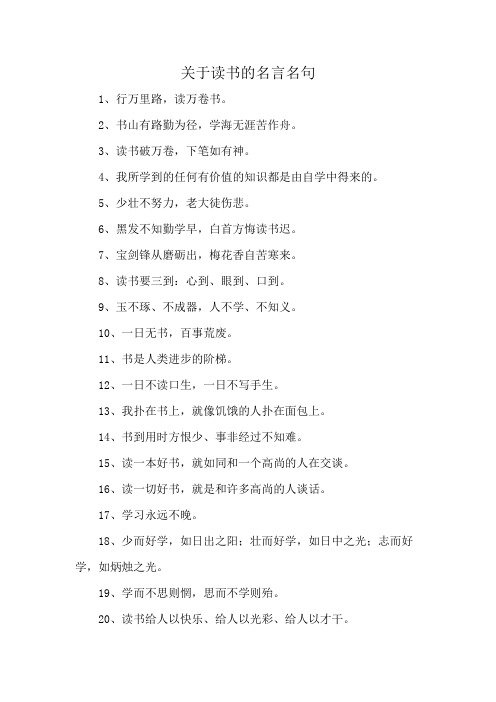 关于读书的名言名句

1、行万里路，读万卷书。

2、书山有路勤为径，学海无涯苦作舟。

3、读书破万卷，下笔如有神。

4、我所学到的任何有价值的知识都是由自学中得来的。

5、少壮不努力，老大徒伤悲。

6、黑发不知勤学早，白首方悔读书迟。

7、宝剑锋从磨砺出，梅花香自苦寒来。

8、读书要三到：心到、眼到、口到。

9、玉不琢、不成器，人不学、不知义。

10、一日无书，百事荒废。

11、书是人类进步的阶梯。

12、一日不读口生，一日不写手生。

13、我扑在书上，就像饥饿的人扑在面包上。

14、书到用时方恨少、事非经过不知难。

15、读一本好书，就如同和一个高尚的人在交谈。

16、读一切好书，就是和许多高尚的人谈话。

17、学习永远不晚。

18、少而好学，如日出之阳；壮而好学，如日中之光；志而好学，如炳烛之光。

19、学而不思则惘，思而不学则殆。

20、读书给人以快乐、给人以光彩、给人以才干。